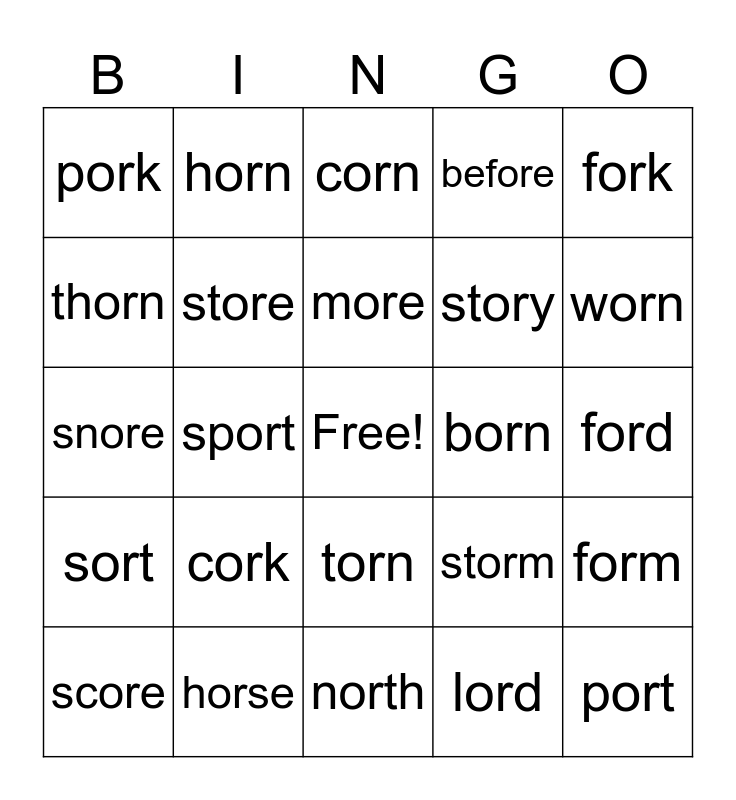 | B | I | N | G | O |
|---|---|---|---|---|
| pork | horn | corn | before | fork |
| thorn | store | more | story | worn |
| snore | sport | Free! | born | ford |
| sort | cork | torn | storm | form |
| score | horse | north | lord | port |